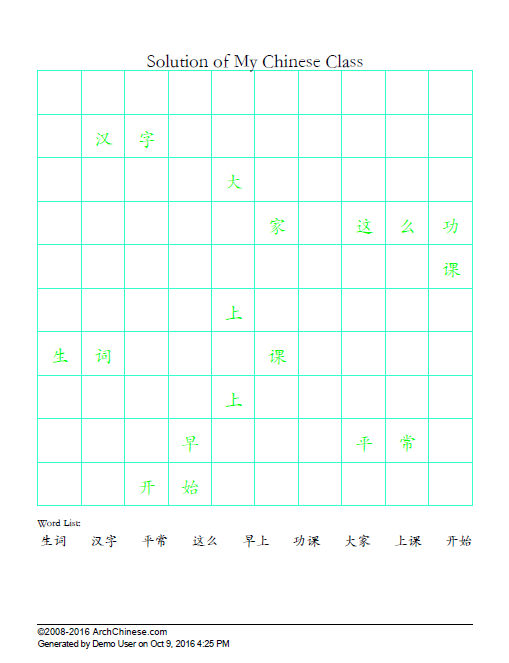 Solution of My Chinese Class

| | | | | | | | | | |
|---|---|---|---|---|---|---|---|---|---|
| | 汉 | 字 | | | | | | | |
| | | | | 大 | | | | | |
| | | | | | 家 | | 这 | 么 | 功 |
| | | | | | | | | | 课 |
| | | | | 上 | | | | | |
| 生 | 词 | | | | 课 | | | | |
| | | | | 上 | | | | | |
| | | | 早 | | | | 平 | 常 | |
| | | 开 | 始 | | | | | | |

Word List:
生词 汉字 平常 这么 早上 功课 大家 上课 开始

©2008-2016 ArchChinese.com
Generated by Demo User on Oct 9, 2016 4:25 PM